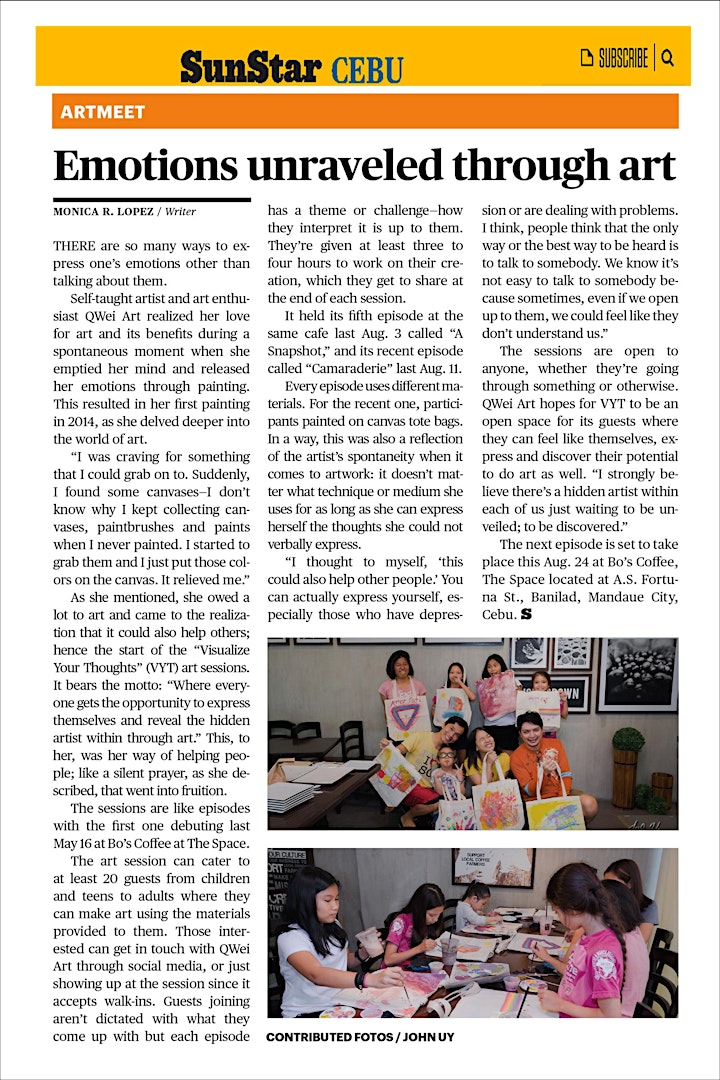 SunStar CEBU

SUBSCRIBE

ARTMEET

Emotions unraveled through art

MONICA R. LOPEZ / Writer

THERE are so many ways to express one's emotions other than talking about them.

Self-taught artist and art enthusiast QWei Art realized her love for art and its benefits during a spontaneous moment when she emptied her mind and released her emotions through painting. This resulted in her first painting in 2014, as she delved deeper into the world of art.

"I was craving for something that I could grab on to. Suddenly, I found some canvases—I don't know why I kept collecting canvases, paintbrushes and paints when I never painted. I started to grab them and I just put those colors on the canvas. It relieved me."

As she mentioned, she owed a lot to art and came to the realization that it could also help others; hence the start of the "Visualize Your Thoughts" (VYT) art sessions. It bears the motto: "Where everyone gets the opportunity to express themselves and reveal the hidden artist within through art." This, to her, was her way of helping people; like a silent prayer, as she described, that went into fruition.

The sessions are like episodes with the first one debuting last May 16 at Bo's Coffee at The Space.

The art session can cater to at least 20 guests from children and teens to adults where they can make art using the materials provided to them. Those interested can get in touch with QWei Art through social media, or just showing up at the session since it accepts walk-ins. Guests joining aren't dictated with what they come up with but each episode has a theme or challenge—how they interpret it is up to them. They're given at least three to four hours to work on their creation, which they get to share at the end of each session.

It held its fifth episode at the same cafe last Aug. 3 called "A Snapshot," and its recent episode called "Camaraderie" last Aug. 11.

Every episode uses different materials. For the recent one, participants painted on canvas tote bags. In a way, this was also a reflection of the artist's spontaneity when it comes to artwork: it doesn't matter what technique or medium she uses for as long as she can express herself the thoughts she could not verbally express.

"I thought to myself, 'this could also help other people.' You can actually express yourself, especially those who have depression or are dealing with problems. I think, people think that the only way or the best way to be heard is to talk to somebody. We know it's not easy to talk to somebody because sometimes, even if we open up to them, we could feel like they don't understand us."

The sessions are open to anyone, whether they're going through something or otherwise. QWei Art hopes for VYT to be an open space for its guests where they can feel like themselves, express and discover their potential to do art as well. "I strongly believe there's a hidden artist within each of us just waiting to be unveiled; to be discovered."

The next episode is set to take place this Aug. 24 at Bo's Coffee, The Space located at A.S. Fortuna St., Banilad, Mandaue City, Cebu. S

CONTRIBUTED FOTOS / JOHN UY